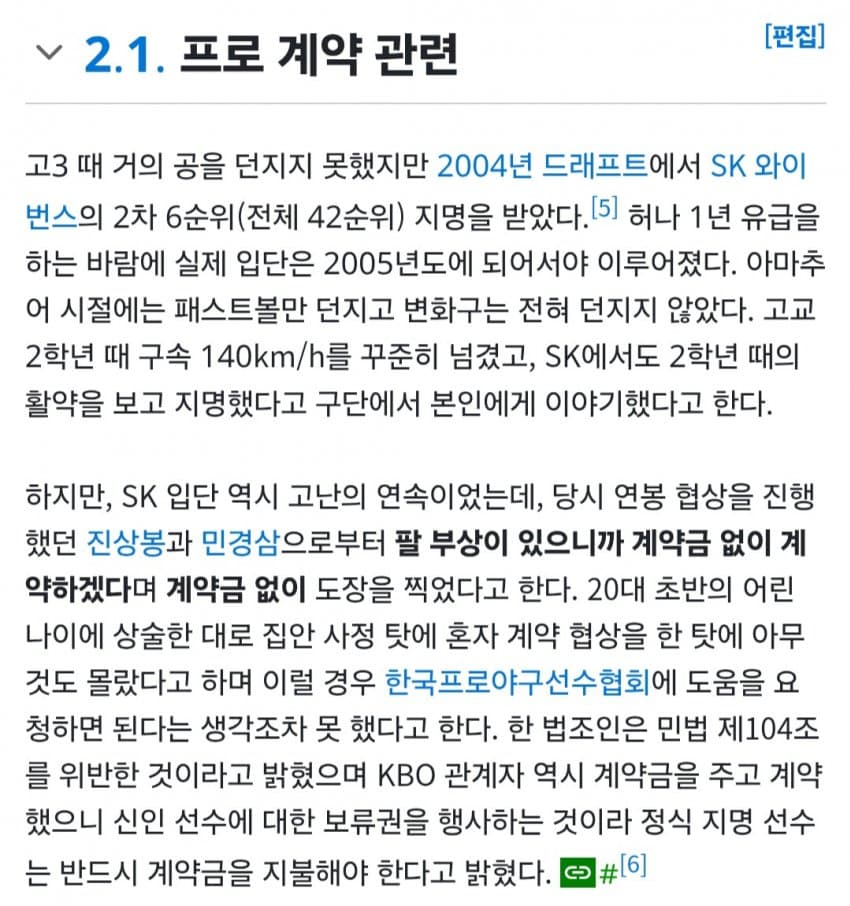 2.1. 프로 계약 관련

[편집]

고3 때 거의 공을 던지지 못했지만 2004년 드래프트에서 SK 와이번스의 2차 6순위(전체 42순위) 지명을 받았다.[5] 허나 1년 유급을 하는 바람에 실제 입단은 2005년도에 되어서야 이루어졌다. 아마추어 시절에는 패스트볼만 던지고 변화구는 전혀 던지지 않았다. 고교 2학년 때 구속 140km/h를 꾸준히 넘겼고, SK에서도 2학년 때의 활약을 보고 지명했다고 구단에서 본인에게 이야기했다고 한다.

하지만, SK 입단 역시 고난의 연속이었는데, 당시 연봉 협상을 진행했던 진상봉과 민경삼으로부터 팔 부상이 있으니까 계약금 없이 계약하겠다며 계약금 없이 도장을 찍었다고 한다. 20대 초반의 어린 나이에 상술한 대로 집안 사정 탓에 혼자 계약 협상을 한 탓에 아무것도 몰랐다고 하며 이럴 경우 한국프로야구선수협회에 도움을 요청하면 된다는 생각조차 못 했다고 한다. 한 법조인은 민법 제104조를 위반한 것이라고 밝혔으며 KBO 관계자 역시 계약금을 주고 계약했으니 신인 선수에 대한 보류권을 행사하는 것이라 정식 지명 선수는 반드시 계약금을 지불해야 한다고 밝혔다. #[6]